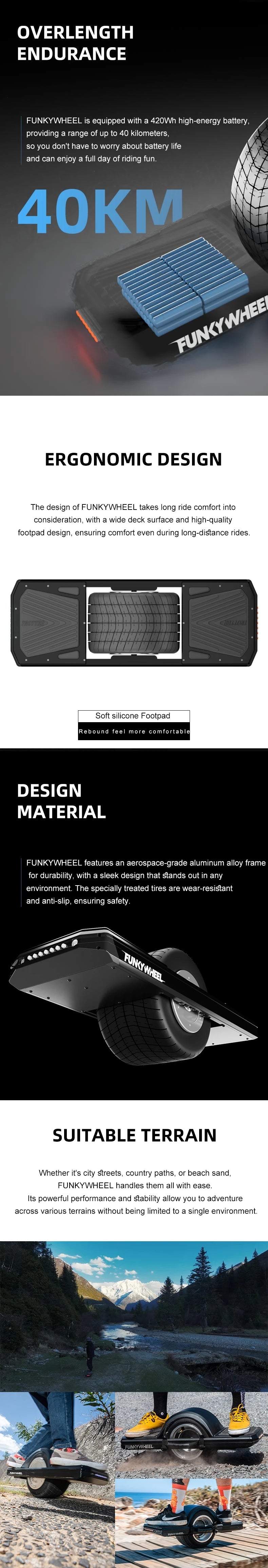 OVERLENGTH ENDURANCE

FUNKYWHEEL is equipped with a 420Wh high-energy battery, providing a range of up to 40 kilometers, so you don't have to worry about battery life and can enjoy a full day of riding fun.

40KM

FUNKYWHEEL

ERGONOMIC DESIGN

The design of FUNKYWHEEL takes long ride comfort into consideration, with a wide deck surface and high-quality footpad design, ensuring comfort even during long-distance rides.

Soft silicone Footpad

Rebound feel more comfortable

DESIGN MATERIAL

FUNKYWHEEL features an aerospace-grade aluminum alloy frame for durability, with a sleek design that stands out in any environment. The specially treated tires are wear-resistant and anti-slip, ensuring safety.

FUNKYWHEEL

SUITABLE TERRAIN

Whether it's city streets, country paths, or beach sand, FUNKYWHEEL handles them all with ease. Its powerful performance and stability allow you to adventure across various terrains without being limited to a single environment.

FUNKYWHEEL